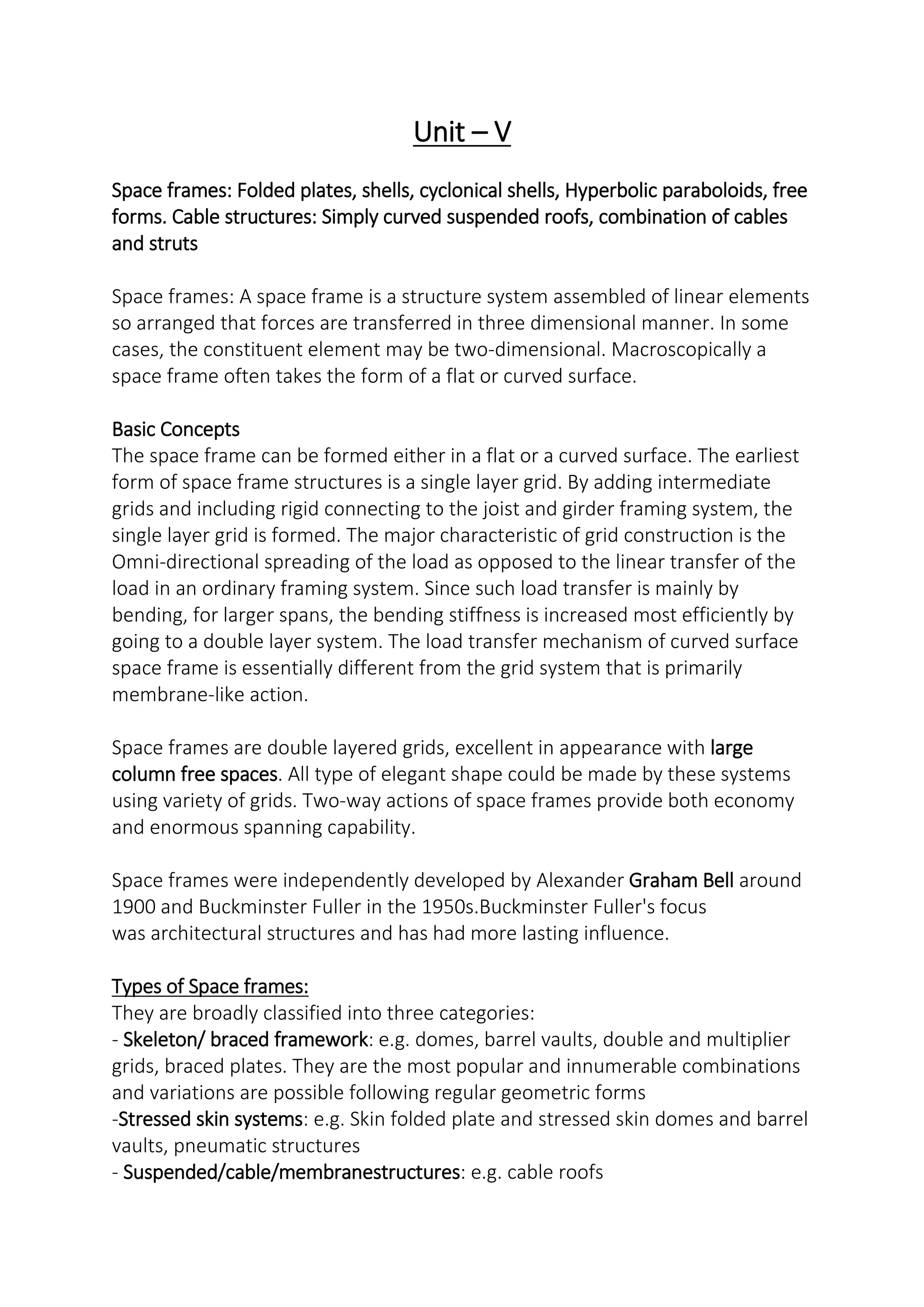 Unit – V

Space frames: Folded plates, shells, cyclonical shells, Hyperbolic paraboloids, free forms. Cable structures: Simply curved suspended roofs, combination of cables and struts

Space frames: A space frame is a structure system assembled of linear elements so arranged that forces are transferred in three dimensional manner. In some cases, the constituent element may be two-dimensional. Macroscopically a space frame often takes the form of a flat or curved surface.

Basic Concepts
The space frame can be formed either in a flat or a curved surface. The earliest form of space frame structures is a single layer grid. By adding intermediate grids and including rigid connecting to the joist and girder framing system, the single layer grid is formed. The major characteristic of grid construction is the Omni-directional spreading of the load as opposed to the linear transfer of the load in an ordinary framing system. Since such load transfer is mainly by bending, for larger spans, the bending stiffness is increased most efficiently by going to a double layer system. The load transfer mechanism of curved surface space frame is essentially different from the grid system that is primarily membrane-like action.

Space frames are double layered grids, excellent in appearance with large column free spaces. All type of elegant shape could be made by these systems using variety of grids. Two-way actions of space frames provide both economy and enormous spanning capability.

Space frames were independently developed by Alexander Graham Bell around 1900 and Buckminster Fuller in the 1950s.Buckminster Fuller's focus was architectural structures and has had more lasting influence.

Types of Space frames:
They are broadly classified into three categories:
- Skeleton/ braced framework: e.g. domes, barrel vaults, double and multiplier grids, braced plates. They are the most popular and innumerable combinations and variations are possible following regular geometric forms
-Stressed skin systems: e.g. Skin folded plate and stressed skin domes and barrel vaults, pneumatic structures
- Suspended/cable/membranestructures: e.g. cable roofs